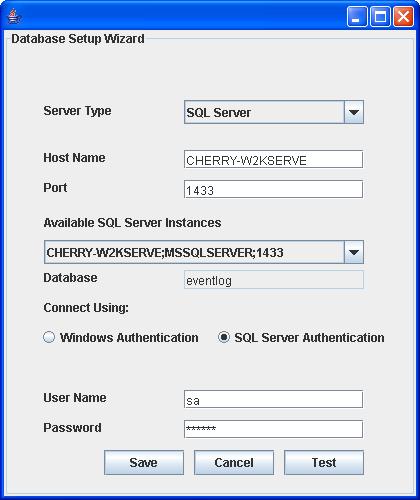 Database Setup Wizard

Server Type SQL Server

Host Name CHERRY-W2KSERVE

Port 1433

Available SQL Server Instances

CHERRY-W2KSERVE;MSSQLSERVER;1433

Database eventlog

Connect Using:

Windows Authentication SQL Server Authentication

User Name sa

Password ******

Save Cancel Test